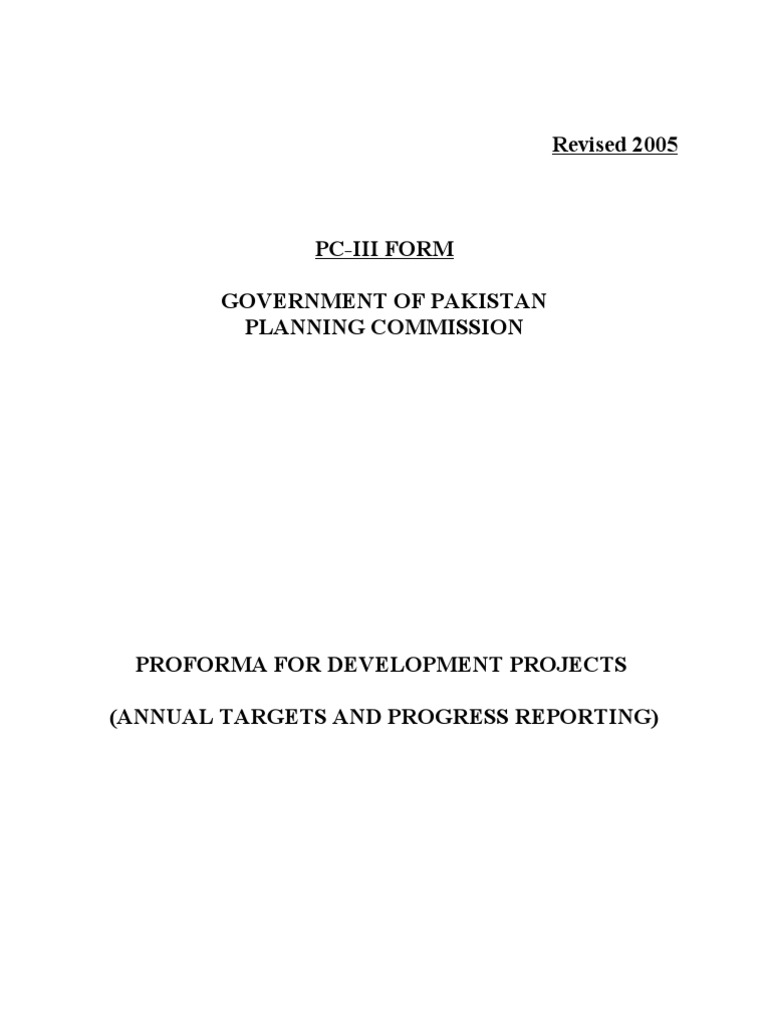 Revised 2005

PC-III FORM

GOVERNMENT OF PAKISTAN
PLANNING COMMISSION

PROFORMA FOR DEVELOPMENT PROJECTS

(ANNUAL TARGETS AND PROGRESS REPORTING)